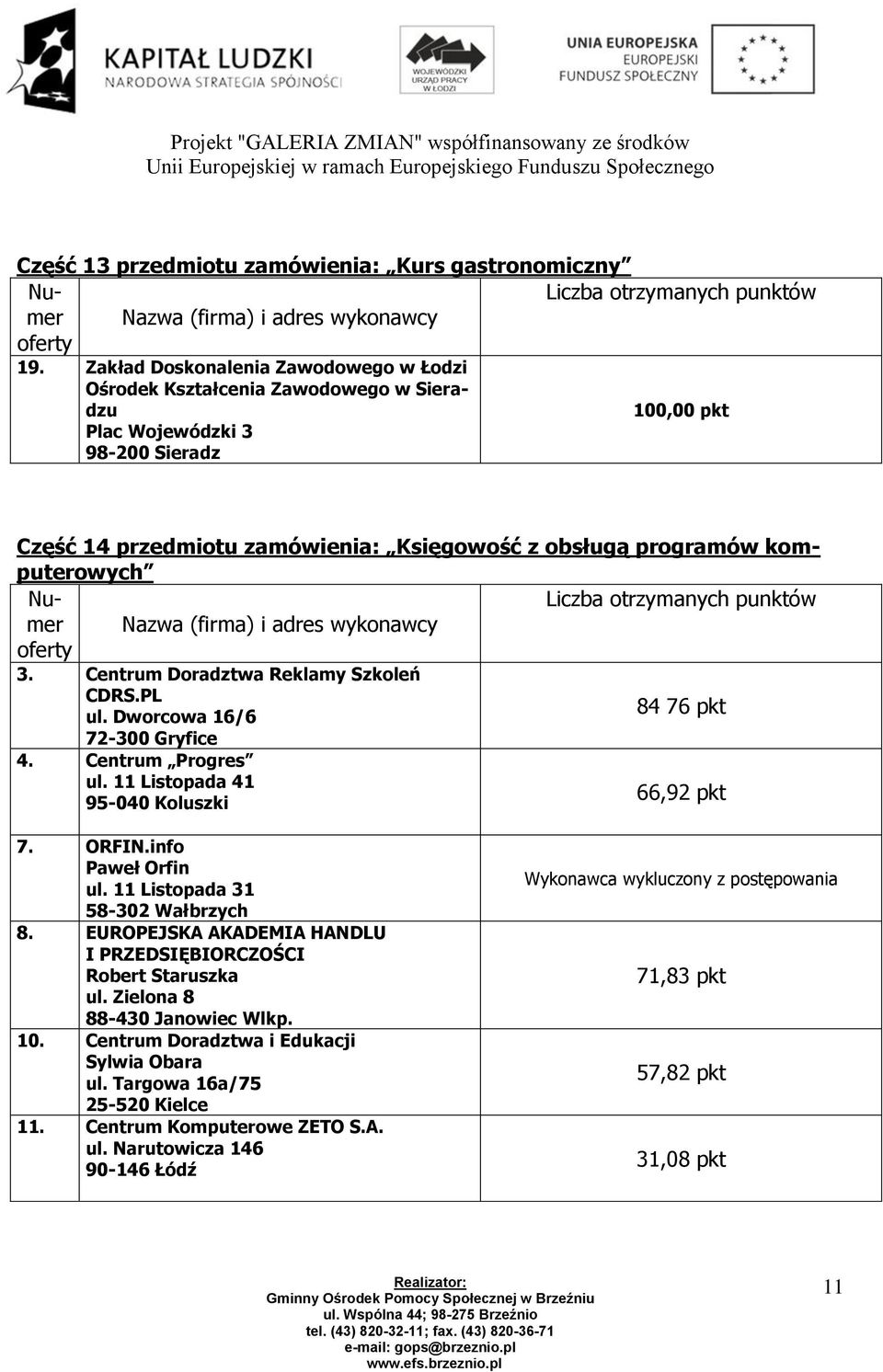 KAPITAŁ LUDZKI
NARODOWA STRATEGIA SPÓJNOŚCI

WOJEWÓDZKI URZĄD PRACY W ŁODZI

UNIA EUROPEJSKA
EUROPEJSKI FUNDUSZ SPOŁECZNY

Projekt "GALERIA ZMIAN" współfinansowany ze środków Unii Europejskiej w ramach Europejskiego Funduszu Społecznego

Część 13 przedmiotu zamówienia: „Kurs gastronomiczny"

| Numer oferty | Nazwa (firma) i adres wykonawcy | Liczba otrzymanych punktów |
|---|---|---|
| 19. | Zakład Doskonalenia Zawodowego w Łodzi Ośrodek Kształcenia Zawodowego w Sieradzu Plac Wojewódzki 3 98-200 Sieradz | 100,00 pkt |

Część 14 przedmiotu zamówienia: „Księgowość z obsługą programów komputerowych"

| Numer oferty | Nazwa (firma) i adres wykonawcy | Liczba otrzymanych punktów |
|---|---|---|
| 3. | Centrum Doradztwa Reklamy Szkoleń CDRS.PL ul. Dworcowa 16/6 72-300 Gryfice | 84 76 pkt |
| 4. | Centrum „Progres" ul. 11 Listopada 41 95-040 Koluszki | 66,92 pkt |
| 7. | ORFIN.info Paweł Orfin ul. 11 Listopada 31 58-302 Wałbrzych | Wykonawca wykluczony z postępowania |
| 8. | EUROPEJSKA AKADEMIA HANDLU I PRZEDSIĘBIORCZOŚCI Robert Staruszka ul. Zielona 8 88-430 Janowiec Wlkp. | 71,83 pkt |
| 10. | Centrum Doradztwa i Edukacji Sylwia Obara ul. Targowa 16a/75 25-520 Kielce | 57,82 pkt |
| 11. | Centrum Komputerowe ZETO S.A. ul. Narutowicza 146 90-146 Łódź | 31,08 pkt |

Realizator:
Gminny Ośrodek Pomocy Społecznej w Brzeźniu
ul. Wspólna 44; 98-275 Brzeźnio
tel. (43) 820-32-11; fax. (43) 820-36-71
e-mail: gops@brzeznio.pl
www.efs.brzeznio.pl

11